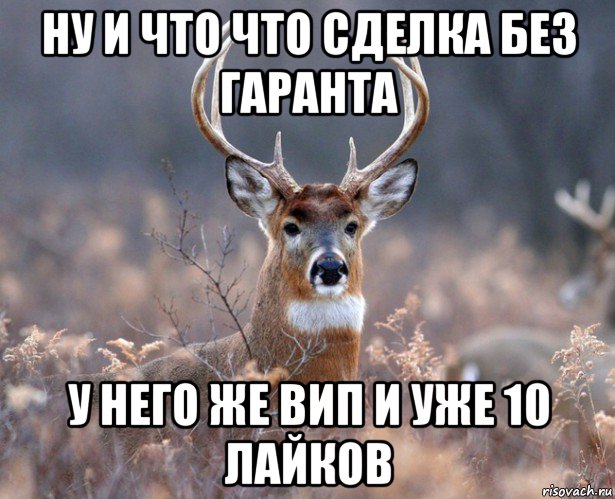 НУ И ЧТО ЧТО СДЕЛКА БЕЗ ГАРАНТА

У НЕГО ЖЕ ВИП И УЖЕ 10 ЛАЙКОВ

risovach.ru